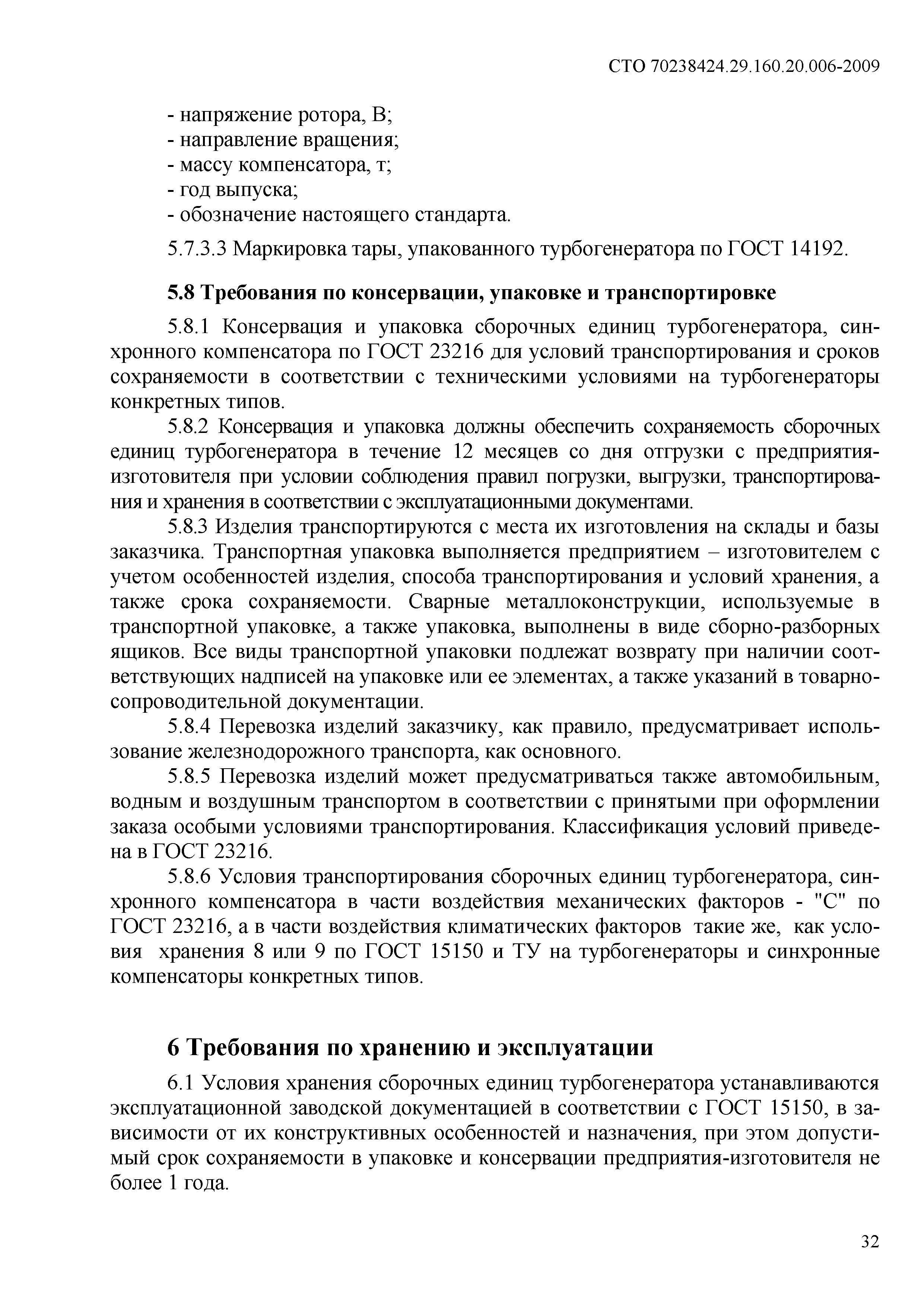 СТО 70238424.29.160.20.006-2009

- напряжение ротора, В;
- направление вращения;
- массу компенсатора, т;
- год выпуска;
- обозначение настоящего стандарта.

5.7.3.3 Маркировка тары, упакованного турбогенератора по ГОСТ 14192.

**5.8 Требования по консервации, упаковке и транспортировке**

5.8.1 Консервация и упаковка сборочных единиц турбогенератора, синхронного компенсатора по ГОСТ 23216 для условий транспортирования и сроков сохраняемости в соответствии с техническими условиями на турбогенераторы конкретных типов.

5.8.2 Консервация и упаковка должны обеспечить сохраняемость сборочных единиц турбогенератора в течение 12 месяцев со дня отгрузки с предприятия-изготовителя при условии соблюдения правил погрузки, выгрузки, транспортирования и хранения в соответствии с эксплуатационными документами.

5.8.3 Изделия транспортируются с места их изготовления на склады и базы заказчика. Транспортная упаковка выполняется предприятием – изготовителем с учетом особенностей изделия, способа транспортирования и условий хранения, а также срока сохраняемости. Сварные металлоконструкции, используемые в транспортной упаковке, а также упаковка, выполнены в виде сборно-разборных ящиков. Все виды транспортной упаковки подлежат возврату при наличии соответствующих надписей на упаковке или ее элементах, а также указаний в товарно-сопроводительной документации.

5.8.4 Перевозка изделий заказчику, как правило, предусматривает использование железнодорожного транспорта, как основного.

5.8.5 Перевозка изделий может предусматриваться также автомобильным, водным и воздушным транспортом в соответствии с принятыми при оформлении заказа особыми условиями транспортирования. Классификация условий приведена в ГОСТ 23216.

5.8.6 Условия транспортирования сборочных единиц турбогенератора, синхронного компенсатора в части воздействия механических факторов - "С" по ГОСТ 23216, а в части воздействия климатических факторов такие же, как условия хранения 8 или 9 по ГОСТ 15150 и ТУ на турбогенераторы и синхронные компенсаторы конкретных типов.

**6 Требования по хранению и эксплуатации**

6.1 Условия хранения сборочных единиц турбогенератора устанавливаются эксплуатационной заводской документацией в соответствии с ГОСТ 15150, в зависимости от их конструктивных особенностей и назначения, при этом допустимый срок сохраняемости в упаковке и консервации предприятия-изготовителя не более 1 года.

32